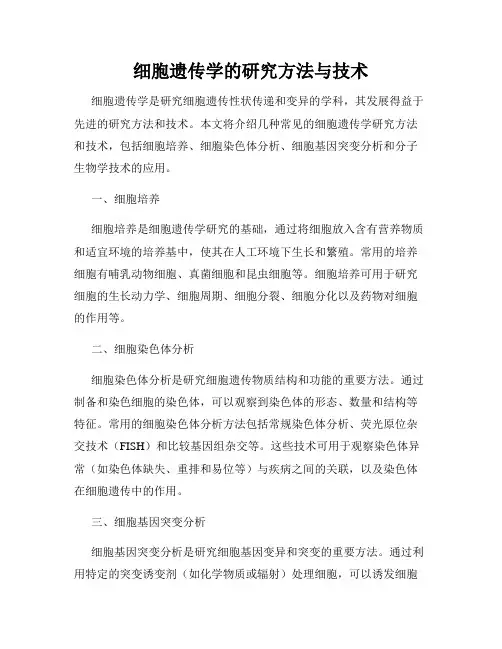 细胞遗传学的研究方法与技术

细胞遗传学是研究细胞遗传性状传递和变异的学科，其发展得益于先进的研究方法和技术。本文将介绍几种常见的细胞遗传学研究方法和技术，包括细胞培养、细胞染色体分析、细胞基因突变分析和分子生物学技术的应用。

一、细胞培养

细胞培养是细胞遗传学研究的基础，通过将细胞放入含有营养物质和适宜环境的培养基中，使其在人工环境下生长和繁殖。常用的培养细胞有哺乳动物细胞、真菌细胞和昆虫细胞等。细胞培养可用于研究细胞的生长动力学、细胞周期、细胞分裂、细胞分化以及药物对细胞的作用等。

二、细胞染色体分析

细胞染色体分析是研究细胞遗传物质结构和功能的重要方法。通过制备和染色细胞的染色体，可以观察到染色体的形态、数量和结构等特征。常用的细胞染色体分析方法包括常规染色体分析、荧光原位杂交技术（FISH）和比较基因组杂交等。这些技术可用于观察染色体异常（如染色体缺失、重排和易位等）与疾病之间的关联，以及染色体在细胞遗传中的作用。

三、细胞基因突变分析

细胞基因突变分析是研究细胞基因变异和突变的重要方法。通过利用特定的突变诱变剂（如化学物质或辐射）处理细胞，可以诱发细胞